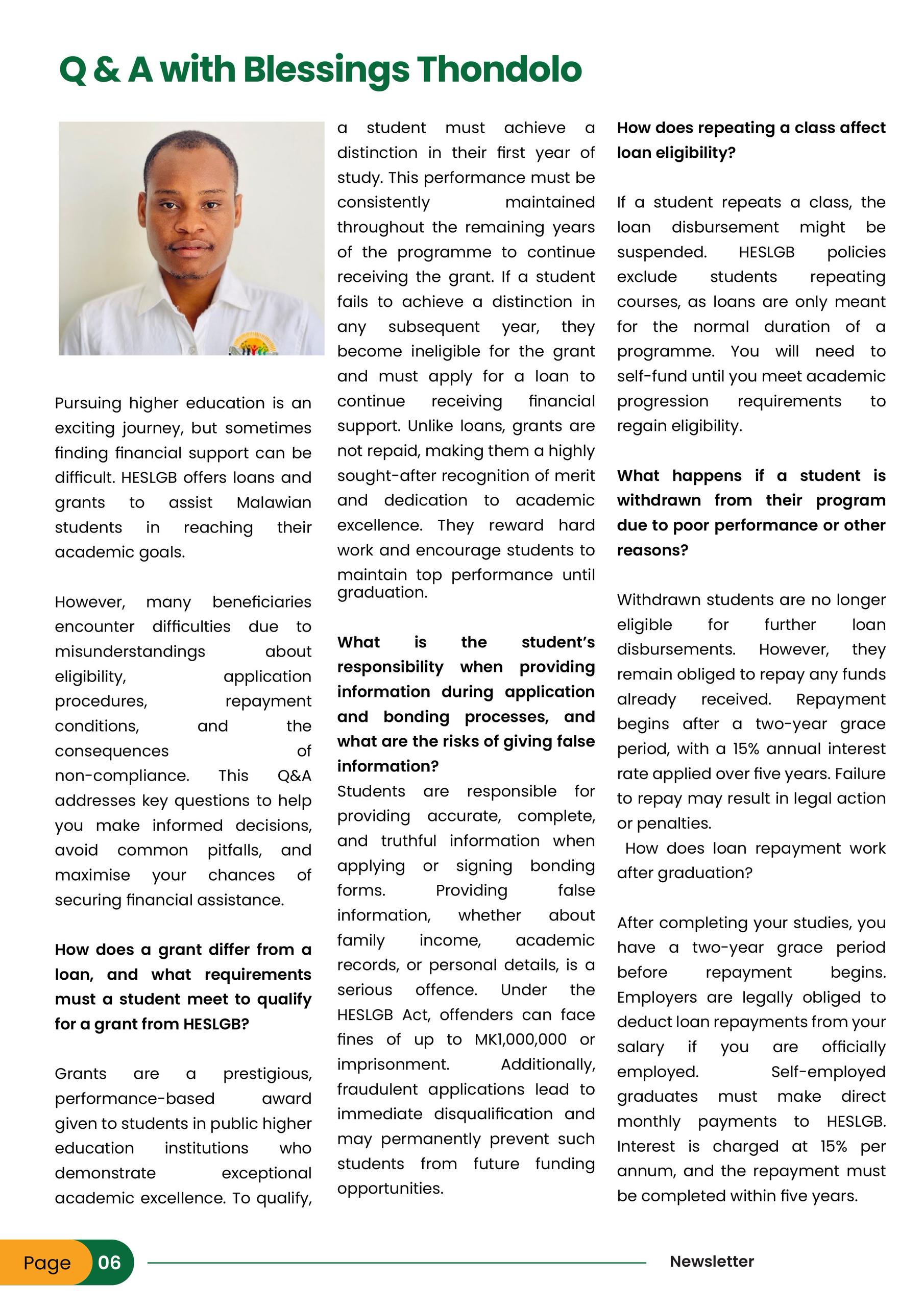 Q & A with Blessings Thondolo

Pursuing higher education is an exciting journey, but sometimes finding financial support can be difficult. HESLGB offers loans and grants to assist Malawian students in reaching their academic goals.

However, many beneficiaries encounter difficulties due to misunderstandings about eligibility, application procedures, repayment conditions, and the consequences of non-compliance. This Q&A addresses key questions to help you make informed decisions, avoid common pitfalls, and maximise your chances of securing financial assistance.

How does a grant differ from a loan, and what requirements must a student meet to qualify for a grant from HESLGB?

Grants are a prestigious, performance-based award given to students in public higher education institutions who demonstrate exceptional academic excellence. To qualify, a student must achieve a distinction in their first year of study. This performance must be consistently maintained throughout the remaining years of the programme to continue receiving the grant. If a student fails to achieve a distinction in any subsequent year, they become ineligible for the grant and must apply for a loan to continue receiving financial support. Unlike loans, grants are not repaid, making them a highly sought-after recognition of merit and dedication to academic excellence. They reward hard work and encourage students to maintain top performance until graduation.

What is the student's responsibility when providing information during application and bonding processes, and what are the risks of giving false information?
Students are responsible for providing accurate, complete, and truthful information when applying or signing bonding forms. Providing false information, whether about family income, academic records, or personal details, is a serious offence. Under the HESLGB Act, offenders can face fines of up to MK1,000,000 or imprisonment. Additionally, fraudulent applications lead to immediate disqualification and may permanently prevent such students from future funding opportunities.

How does repeating a class affect loan eligibility?

If a student repeats a class, the loan disbursement might be suspended. HESLGB policies exclude students repeating courses, as loans are only meant for the normal duration of a programme. You will need to self-fund until you meet academic progression requirements to regain eligibility.

What happens if a student is withdrawn from their program due to poor performance or other reasons?

Withdrawn students are no longer eligible for further loan disbursements. However, they remain obliged to repay any funds already received. Repayment begins after a two-year grace period, with a 15% annual interest rate applied over five years. Failure to repay may result in legal action or penalties.
How does loan repayment work after graduation?

After completing your studies, you have a two-year grace period before repayment begins. Employers are legally obliged to deduct loan repayments from your salary if you are officially employed. Self-employed graduates must make direct monthly payments to HESLGB. Interest is charged at 15% per annum, and the repayment must be completed within five years.

Page 06 Newsletter